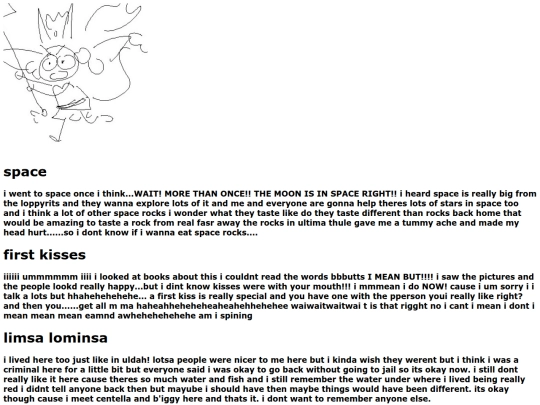 space

i went to space once i think...WAIT! MORE THAN ONCE!! THE MOON IS IN SPACE RIGHT!! i heard space is really big from the loppyrits and they wanna explore lots of it and me and everyone are gonna help theres lots of stars in space too and i think a lot of other space rocks i wonder what they taste like do they taste different than rocks back home that would be amazing to taste a rock from real fasr away the rocks in ultima thule gave me a tummy ache and made my head hurt......so i dont know if i wanna eat space rocks....

first kisses

iiiiii ummmmmm iiii i looked at books about this i couldnt read the words bbbutts I MEAN BUT!!!! i saw the pictures and the people lookd really happy...but i dint know kisses were with your mouth!!! i mmmean i do NOW! cause i um sorry i i talk a lots but hhahehehehehe... a first kiss is really special and you have one with the pperson youi really like right? and then you......get all m ma haheahheheheheaheahehhehehee waiwaitwaitwai t is that rigght no i cant i mean i dont i mean mean mean eamnd awhehehehehehe am i spining

limsa lominsa

i lived here too just like in uldah! lotsa people were nicer to me here but i kinda wish they werent but i think i was a criminal here for a little bit but everyone said i was okay to go back without going to jail so its okay now. i still dont really like it here cause theres so much water and fish and i still remember the water under where i lived being really red i didnt tell anyone back then but mayube i should have then maybe things would have been different. its okay though cause i meet centella and b'iggy here and thats it. i dont want to remember anyone else.